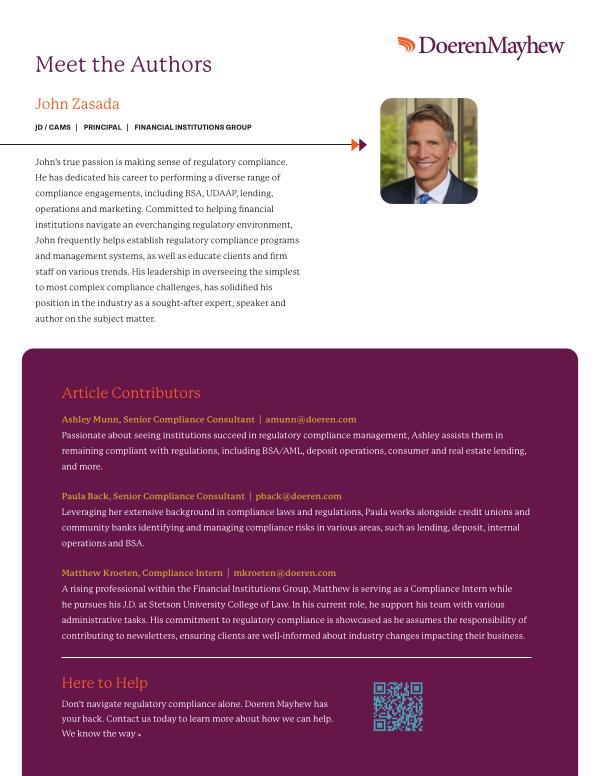 DoerenMayhew

Meet the Authors

John Zasada

JD / CAMS | PRINCIPAL | FINANCIAL INSTITUTIONS GROUP

John's true passion is making sense of regulatory compliance. He has dedicated his career to performing a diverse range of compliance engagements, including BSA, UDAAP, lending, operations and marketing. Committed to helping financial institutions navigate an everchanging regulatory environment, John frequently helps establish regulatory compliance programs and management systems, as well as educate clients and firm staff on various trends. His leadership in overseeing the simplest to most complex compliance challenges, has solidified his position in the industry as a sought-after expert, speaker and author on the subject matter.

Article Contributors

Ashley Munn, Senior Compliance Consultant | amunn@doeren.com
Passionate about seeing institutions succeed in regulatory compliance management, Ashley assists them in remaining compliant with regulations, including BSA/AML, deposit operations, consumer and real estate lending, and more.

Paula Back, Senior Compliance Consultant | pback@doeren.com
Leveraging her extensive background in compliance laws and regulations, Paula works alongside credit unions and community banks identifying and managing compliance risks in various areas, such as lending, deposit, internal operations and BSA.

Matthew Kroeten, Compliance Intern | mkroeten@doeren.com
A rising professional within the Financial Institutions Group, Matthew is serving as a Compliance Intern while he pursues his J.D. at Stetson University College of Law. In his current role, he support his team with various administrative tasks. His commitment to regulatory compliance is showcased as he assumes the responsibility of contributing to newsletters, ensuring clients are well-informed about industry changes impacting their business.

Here to Help

Don't navigate regulatory compliance alone. Doeren Mayhew has your back. Contact us today to learn more about how we can help. We know the way.